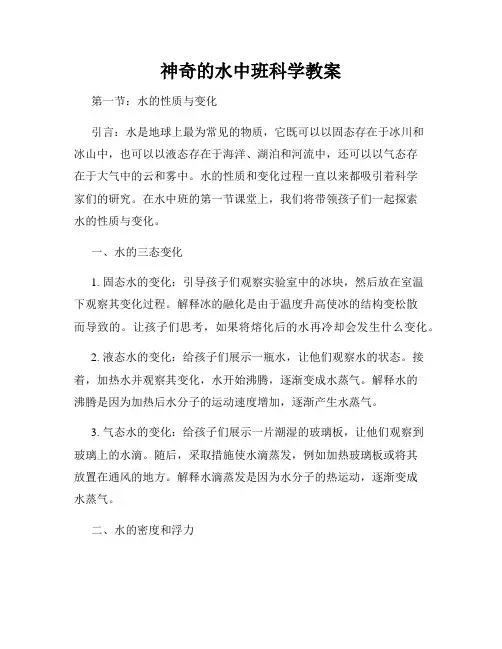 神奇的水中班科学教案

第一节：水的性质与变化

引言：水是地球上最为常见的物质，它既可以以固态存在于冰川和冰山中，也可以以液态存在于海洋、湖泊和河流中，还可以以气态存在于大气中的云和雾中。水的性质和变化过程一直以来都吸引着科学家们的研究。在水中班的第一节课堂上，我们将带领孩子们一起探索水的性质与变化。

一、水的三态变化

1. 固态水的变化：引导孩子们观察实验室中的冰块，然后放在室温下观察其变化过程。解释冰的融化是由于温度升高使冰的结构变松散而导致的。让孩子们思考，如果将熔化后的水再冷却会发生什么变化。

2. 液态水的变化：给孩子们展示一瓶水，让他们观察水的状态。接着，加热水并观察其变化，水开始沸腾，逐渐变成水蒸气。解释水的沸腾是因为加热后水分子的运动速度增加，逐渐产生水蒸气。

3. 气态水的变化：给孩子们展示一片潮湿的玻璃板，让他们观察到玻璃上的水滴。随后，采取措施使水滴蒸发，例如加热玻璃板或将其放置在通风的地方。解释水滴蒸发是因为水分子的热运动，逐渐变成水蒸气。

二、水的密度和浮力